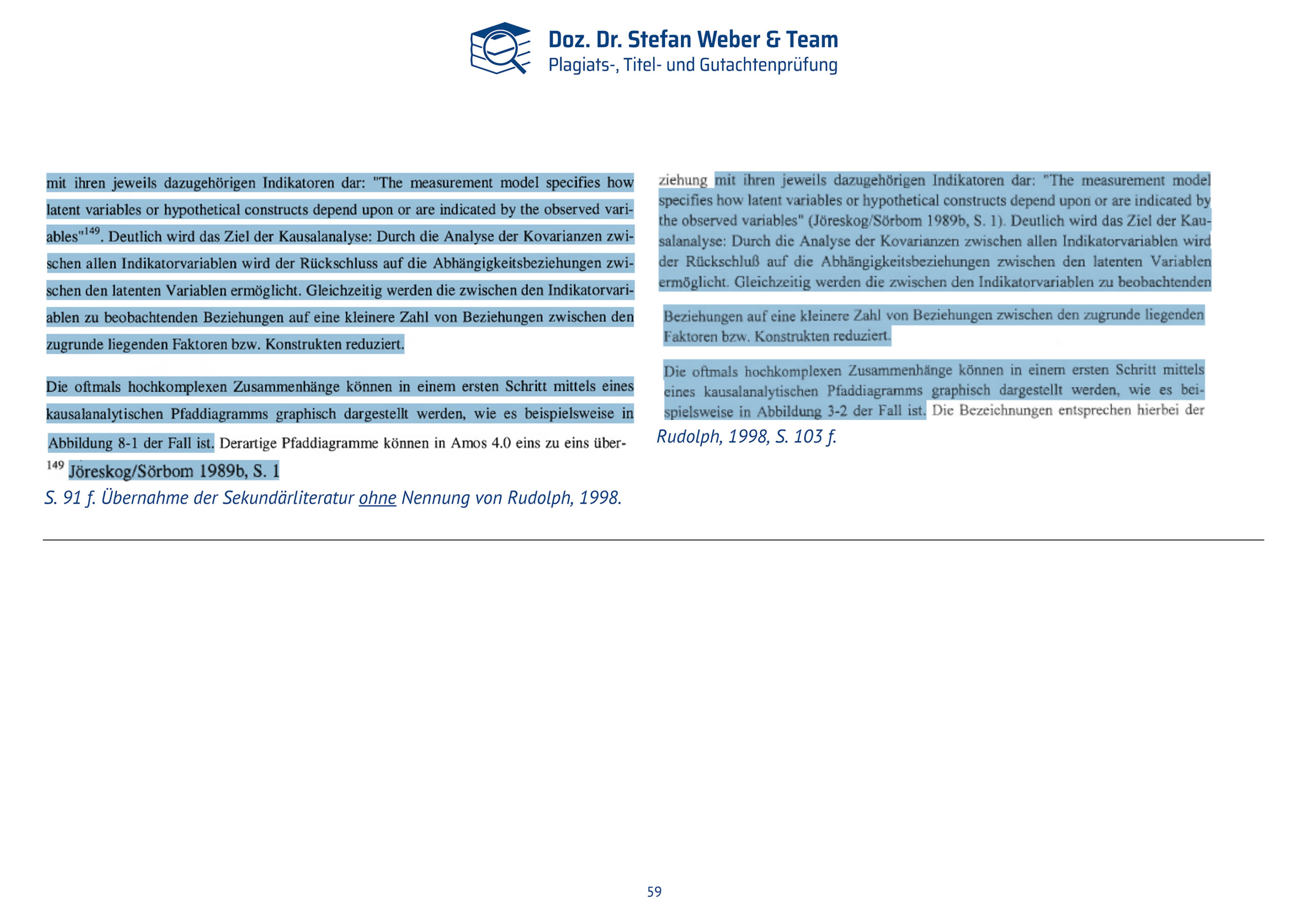 Doz. Dr. Stefan Weber & Team
Plagiats-, Titel- und Gutachtenprüfung

mit ihren jeweils dazugehörigen Indikatoren dar: "The measurement model specifies how latent variables or hypothetical constructs depend upon or are indicated by the observed variables"$^{149}$. Deutlich wird das Ziel der Kausalanalyse: Durch die Analyse der Kovarianzen zwischen allen Indikatorvariablen wird der Rückschluss auf die Abhängigkeitsbeziehungen zwischen den latenten Variablen ermöglicht. Gleichzeitig werden die zwischen den Indikatorvariablen zu beobachtenden Beziehungen auf eine kleinere Zahl von Beziehungen zwischen den zugrunde liegenden Faktoren bzw. Konstrukten reduziert.

Die oftmals hochkomplexen Zusammenhänge können in einem ersten Schritt mittels eines kausalanalytischen Pfaddiagramms graphisch dargestellt werden, wie es beispielsweise in Abbildung 8-1 der Fall ist. Derartige Pfaddiagramme können in Amos 4.0 eins zu eins über-

$^{149}$ Jöreskog/Sörbom 1989b, S. 1

S. 91 f. Übernahme der Sekundärliteratur ohne Nennung von Rudolph, 1998.

ziehung mit ihren jeweils dazugehörigen Indikatoren dar: "The measurement model specifies how latent variables or hypothetical constructs depend upon or are indicated by the observed variables" (Jöreskog/Sörbom 1989b, S. 1). Deutlich wird das Ziel der Kausalanalyse: Durch die Analyse der Kovarianzen zwischen allen Indikatorvariablen wird der Rückschluß auf die Abhängigkeitsbeziehungen zwischen den latenten Variablen ermöglicht. Gleichzeitig werden die zwischen den Indikatorvariablen zu beobachtenden

Beziehungen auf eine kleinere Zahl von Beziehungen zwischen den zugrunde liegenden Faktoren bzw. Konstrukten reduziert.

Die oftmals hochkomplexen Zusammenhänge können in einem ersten Schritt mittels eines kausalanalytischen Pfaddiagramms graphisch dargestellt werden, wie es beispielsweise in Abbildung 3-2 der Fall ist. Die Bezeichnungen entsprechen hierbei der

Rudolph, 1998, S. 103 f.

59